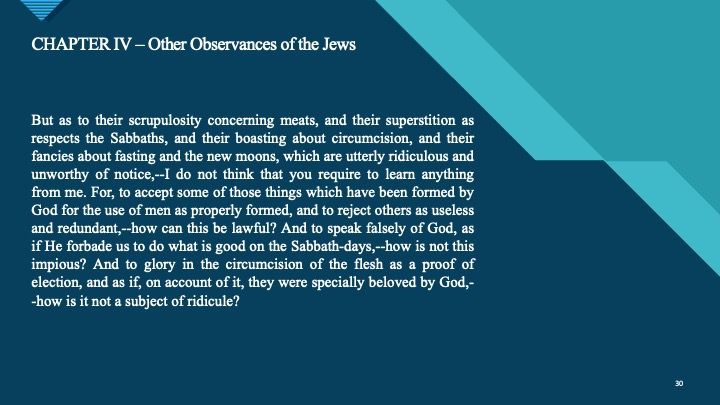 CHAPTER IV – Other Observances of the Jews

But as to their scrupulosity concerning meats, and their superstition as respects the Sabbaths, and their boasting about circumcision, and their fancies about fasting and the new moons, which are utterly ridiculous and unworthy of notice,--I do not think that you require to learn anything from me. For, to accept some of those things which have been formed by God for the use of men as properly formed, and to reject others as useless and redundant,--how can this be lawful? And to speak falsely of God, as if He forbade us to do what is good on the Sabbath-days,--how is not this impious? And to glory in the circumcision of the flesh as a proof of election, and as if, on account of it, they were specially beloved by God,--how is it not a subject of ridicule?

30